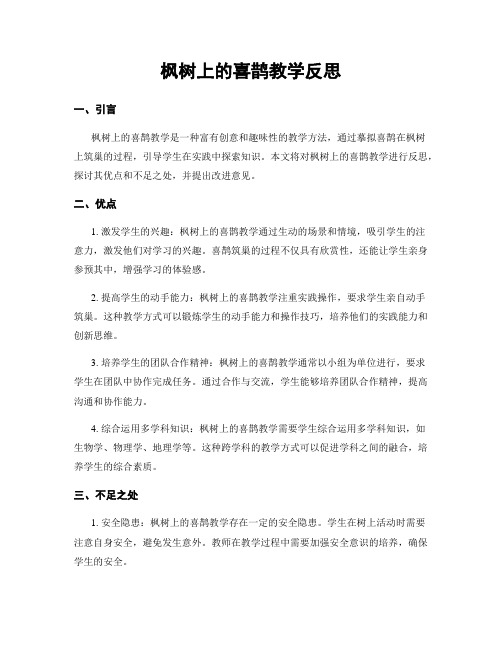 枫树上的喜鹊教学反思

一、引言

枫树上的喜鹊教学是一种富有创意和趣味性的教学方法，通过摹拟喜鹊在枫树上筑巢的过程，引导学生在实践中探索知识。本文将对枫树上的喜鹊教学进行反思，探讨其优点和不足之处，并提出改进意见。

二、优点

1. 激发学生的兴趣：枫树上的喜鹊教学通过生动的场景和情境，吸引学生的注意力，激发他们对学习的兴趣。喜鹊筑巢的过程不仅具有欣赏性，还能让学生亲身参预其中，增强学习的体验感。

2. 提高学生的动手能力：枫树上的喜鹊教学注重实践操作，要求学生亲自动手筑巢。这种教学方式可以锻炼学生的动手能力和操作技巧，培养他们的实践能力和创新思维。

3. 培养学生的团队合作精神：枫树上的喜鹊教学通常以小组为单位进行，要求学生在团队中协作完成任务。通过合作与交流，学生能够培养团队合作精神，提高沟通和协作能力。

4. 综合运用多学科知识：枫树上的喜鹊教学需要学生综合运用多学科知识，如生物学、物理学、地理学等。这种跨学科的教学方式可以促进学科之间的融合，培养学生的综合素质。

三、不足之处

1. 安全隐患：枫树上的喜鹊教学存在一定的安全隐患。学生在树上活动时需要注意自身安全，避免发生意外。教师在教学过程中需要加强安全意识的培养，确保学生的安全。